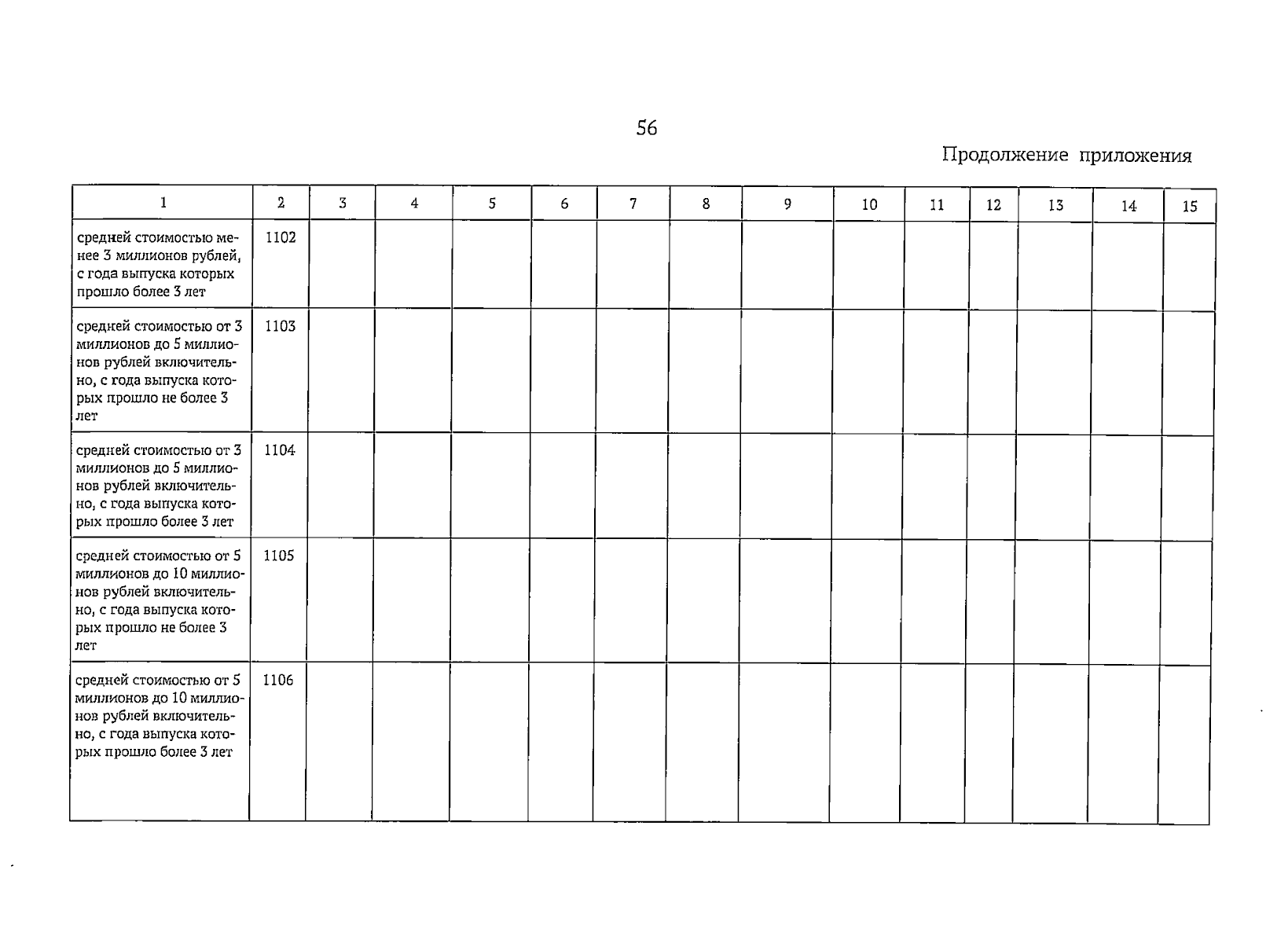 56

Продолжение приложения

| 1 | 2 | 3 | 4 | 5 | 6 | 7 | 8 | 9 | 10 | 11 | 12 | 13 | 14 | 15 |
|---|---|---|---|---|---|---|---|---|---|---|---|---|---|---|
| средней стоимостью менее 3 миллионов рублей, с года выпуска которых прошло более 3 лет | 1102 | | | | | | | | | | | | | |
| средней стоимостью от 3 миллионов до 5 миллионов рублей включительно, с года выпуска которых прошло не более 3 лет | 1103 | | | | | | | | | | | | | |
| средней стоимостью от 3 миллионов до 5 миллионов рублей включительно, с года выпуска которых прошло более 3 лет | 1104 | | | | | | | | | | | | | |
| средней стоимостью от 5 миллионов до 10 миллионов рублей включительно, с года выпуска которых прошло не более 3 лет | 1105 | | | | | | | | | | | | | |
| средней стоимостью от 5 миллионов до 10 миллионов рублей включительно, с года выпуска которых прошло более 3 лет | 1106 | | | | | | | | | | | | | |